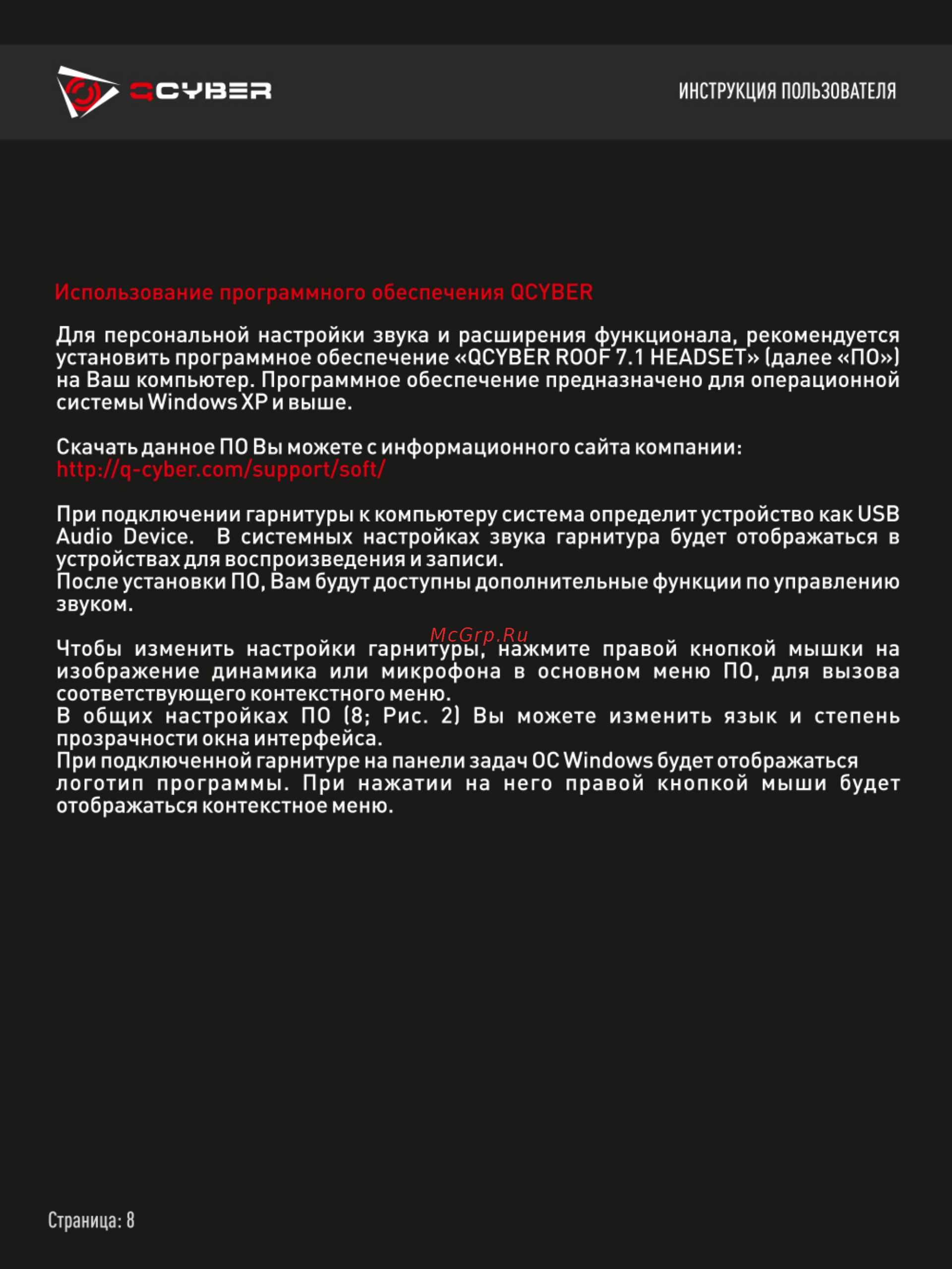 QCYBER

ИНСТРУКЦИЯ ПОЛЬЗОВАТЕЛЯ

Использование программного обеспечения QCYBER

Для персональной настройки звука и расширения функционала, рекомендуется установить программное обеспечение «QCYBER ROOF 7.1 HEADSET» (далее «ПО») на Ваш компьютер. Программное обеспечение предназначено для операционной системы Windows XP и выше.

Скачать данное ПО Вы можете с информационного сайта компании: http://q-cyber.com/support/soft/

При подключении гарнитуры к компьютеру система определит устройство как USB Audio Device. В системных настройках звука гарнитура будет отображаться в устройствах для воспроизведения и записи.
После установки ПО, Вам будут доступны дополнительные функции по управлению звуком.

McGrp.Ru

Чтобы изменить настройки гарнитуры, нажмите правой кнопкой мышки на изображение динамика или микрофона в основном меню ПО, для вызова соответствующего контекстного меню.
В общих настройках ПО (8; Рис. 2) Вы можете изменить язык и степень прозрачности окна интерфейса.
При подключенной гарнитуре на панели задач ОС Windows будет отображаться логотип программы. При нажатии на него правой кнопкой мыши будет отображаться контекстное меню.

Страница: 8